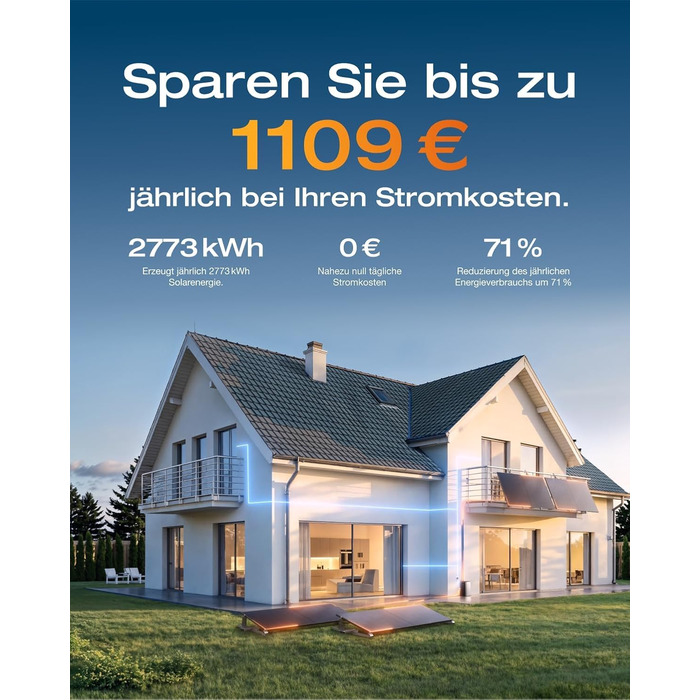 Sparen Sie bis zu
1109 €
jährlich bei Ihren Stromkosten.

2773 kWh
Erzeugt jährlich 2773 kWh Solarenergie.

0 €
Nahezu null tägliche Stromkosten

71 %
Reduzierung des jährlichen Energieverbrauchs um 71 %